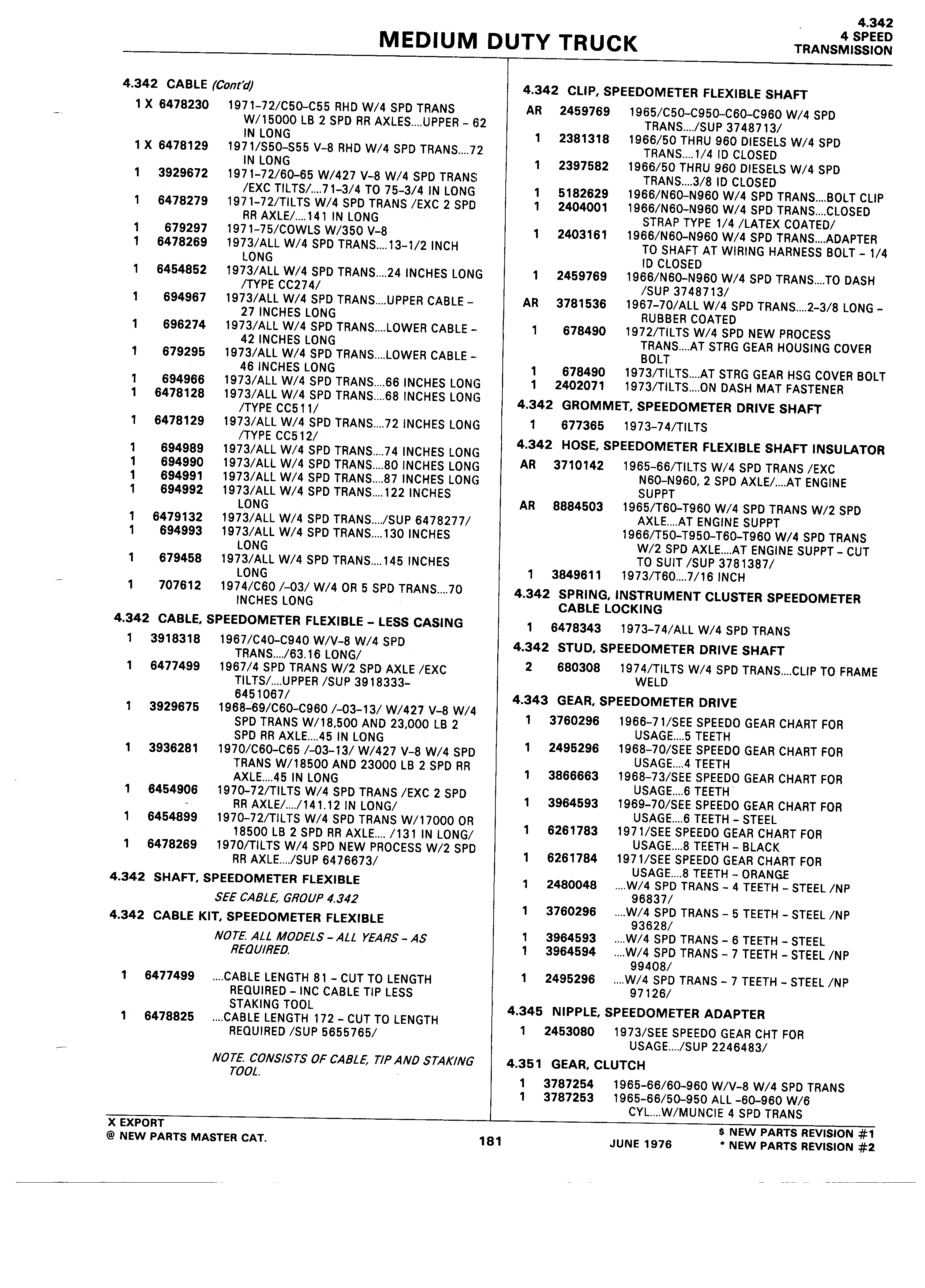 MEDIUM DUTY TRUCK

4.342
4 SPEED
TRANSMISSION

4.342 CABLE (Cont'd)

1 X 6478230 1971-72/C50-C55 RHD W/4 SPD TRANS W/15000 LB 2 SPD RR AXLES....UPPER - 62 IN LONG
1 X 6478129 1971/S50-S55 V-8 RHD W/4 SPD TRANS....72 IN LONG
1 3929672 1971-72/60-65 W/427 V-8 W/4 SPD TRANS /EXC TILTS/....71-3/4 TO 75-3/4 IN LONG
1 6478279 1971-72/TILTS W/4 SPD TRANS /EXC 2 SPD RR AXLE/....141 IN LONG
1 679297 1971-75/COWLS W/350 V-8
1 6478269 1973/ALL W/4 SPD TRANS....13-1/2 INCH LONG
1 6454852 1973/ALL W/4 SPD TRANS....24 INCHES LONG /TYPE CC274/
1 694967 1973/ALL W/4 SPD TRANS....UPPER CABLE - 27 INCHES LONG
1 696274 1973/ALL W/4 SPD TRANS....LOWER CABLE - 42 INCHES LONG
1 679295 1973/ALL W/4 SPD TRANS....LOWER CABLE - 46 INCHES LONG
1 694966 1973/ALL W/4 SPD TRANS....66 INCHES LONG
1 6478128 1973/ALL W/4 SPD TRANS....68 INCHES LONG /TYPE CC511/
1 6478129 1973/ALL W/4 SPD TRANS....72 INCHES LONG /TYPE CC512/
1 694989 1973/ALL W/4 SPD TRANS....74 INCHES LONG
1 694990 1973/ALL W/4 SPD TRANS....80 INCHES LONG
1 694991 1973/ALL W/4 SPD TRANS....87 INCHES LONG
1 694992 1973/ALL W/4 SPD TRANS....122 INCHES LONG
1 6479132 1973/ALL W/4 SPD TRANS..../SUP 6478277/
1 694993 1973/ALL W/4 SPD TRANS....130 INCHES LONG
1 679458 1973/ALL W/4 SPD TRANS....145 INCHES LONG
1 707612 1974/C60 /-03/ W/4 OR 5 SPD TRANS....70 INCHES LONG

4.342 CABLE, SPEEDOMETER FLEXIBLE - LESS CASING

1 3918318 1967/C40-C940 W/V-8 W/4 SPD TRANS..../63.16 LONG/
1 6477499 1967/4 SPD TRANS W/2 SPD AXLE /EXC TILTS/....UPPER /SUP 3918333-6451067/
1 3929675 1968-69/C60-C960 /-03-13/ W/427 V-8 W/4 SPD TRANS W/18,500 AND 23,000 LB 2 SPD RR AXLE....45 IN LONG
1 3936281 1970/C60-C65 /-03-13/ W/427 V-8 W/4 SPD TRANS W/18500 AND 23000 LB 2 SPD RR AXLE....45 IN LONG
1 6454906 1970-72/TILTS W/4 SPD TRANS /EXC 2 SPD RR AXLE/..../141.12 IN LONG/
1 6454899 1970-72/TILTS W/4 SPD TRANS W/17000 OR 18500 LB 2 SPD RR AXLE.... /131 IN LONG/
1 6478269 1970/TILTS W/4 SPD NEW PROCESS W/2 SPD RR AXLE..../SUP 6476673/

4.342 SHAFT, SPEEDOMETER FLEXIBLE

SEE CABLE, GROUP 4.342

4.342 CABLE KIT, SPEEDOMETER FLEXIBLE

NOTE. ALL MODELS - ALL YEARS - AS REQUIRED.

1 6477499 ....CABLE LENGTH 81 - CUT TO LENGTH REQUIRED - INC CABLE TIP LESS STAKING TOOL
1 6478825 ....CABLE LENGTH 172 - CUT TO LENGTH REQUIRED /SUP 5655765/

NOTE. CONSISTS OF CABLE, TIP AND STAKING TOOL.

4.342 CLIP, SPEEDOMETER FLEXIBLE SHAFT

AR 2459769 1965/C50-C950-C60-C960 W/4 SPD TRANS..../SUP 3748713/
1 2381318 1966/50 THRU 960 DIESELS W/4 SPD TRANS....1/4 ID CLOSED
1 2397582 1966/50 THRU 960 DIESELS W/4 SPD TRANS....3/8 ID CLOSED
1 5182629 1966/N60-N960 W/4 SPD TRANS....BOLT CLIP
1 2404001 1966/N60-N960 W/4 SPD TRANS....CLOSED STRAP TYPE 1/4 /LATEX COATED/
1 2403161 1966/N60-N960 W/4 SPD TRANS....ADAPTER TO SHAFT AT WIRING HARNESS BOLT - 1/4 ID CLOSED
1 2459769 1966/N60-N960 W/4 SPD TRANS....TO DASH /SUP 3748713/
AR 3781536 1967-70/ALL W/4 SPD TRANS....2-3/8 LONG - RUBBER COATED
1 678490 1972/TILTS W/4 SPD NEW PROCESS TRANS....AT STRG GEAR HOUSING COVER BOLT
1 678490 1973/TILTS....AT STRG GEAR HSG COVER BOLT
1 2402071 1973/TILTS....ON DASH MAT FASTENER

4.342 GROMMET, SPEEDOMETER DRIVE SHAFT

1 677365 1973-74/TILTS

4.342 HOSE, SPEEDOMETER FLEXIBLE SHAFT INSULATOR

AR 3710142 1965-66/TILTS W/4 SPD TRANS /EXC N60-N960, 2 SPD AXLE/....AT ENGINE SUPPT
AR 8884503 1965/T60-T960 W/4 SPD TRANS W/2 SPD AXLE....AT ENGINE SUPPT
1966/T50-T950-T60-T960 W/4 SPD TRANS W/2 SPD AXLE....AT ENGINE SUPPT - CUT TO SUIT /SUP 3781387/
1 3849611 1973/T60....7/16 INCH

4.342 SPRING, INSTRUMENT CLUSTER SPEEDOMETER CABLE LOCKING

1 6478343 1973-74/ALL W/4 SPD TRANS

4.342 STUD, SPEEDOMETER DRIVE SHAFT

2 680308 1974/TILTS W/4 SPD TRANS....CLIP TO FRAME WELD

4.343 GEAR, SPEEDOMETER DRIVE

1 3760296 1966-71/SEE SPEEDO GEAR CHART FOR USAGE....5 TEETH
1 2495296 1968-70/SEE SPEEDO GEAR CHART FOR USAGE....4 TEETH
1 3866663 1968-73/SEE SPEEDO GEAR CHART FOR USAGE....6 TEETH
1 3964593 1969-70/SEE SPEEDO GEAR CHART FOR USAGE....6 TEETH - STEEL
1 6261783 1971/SEE SPEEDO GEAR CHART FOR USAGE....8 TEETH - BLACK
1 6261784 1971/SEE SPEEDO GEAR CHART FOR USAGE....8 TEETH - ORANGE
1 2480048 ....W/4 SPD TRANS - 4 TEETH - STEEL /NP 96837/
1 3760296 ....W/4 SPD TRANS - 5 TEETH - STEEL /NP 93628/
1 3964593 ....W/4 SPD TRANS - 6 TEETH - STEEL
1 3964594 ....W/4 SPD TRANS - 7 TEETH - STEEL /NP 99408/
1 2495296 ....W/4 SPD TRANS - 7 TEETH - STEEL /NP 97126/

4.345 NIPPLE, SPEEDOMETER ADAPTER

1 2453080 1973/SEE SPEEDO GEAR CHT FOR USAGE..../SUP 2246483/

4.351 GEAR, CLUTCH

1 3787254 1965-66/60-960 W/V-8 W/4 SPD TRANS
1 3787253 1965-66/50-950 ALL -60-960 W/6 CYL....W/MUNCIE 4 SPD TRANS

X EXPORT
@ NEW PARTS MASTER CAT.

181

JUNE 1976

$ NEW PARTS REVISION #1
* NEW PARTS REVISION #2